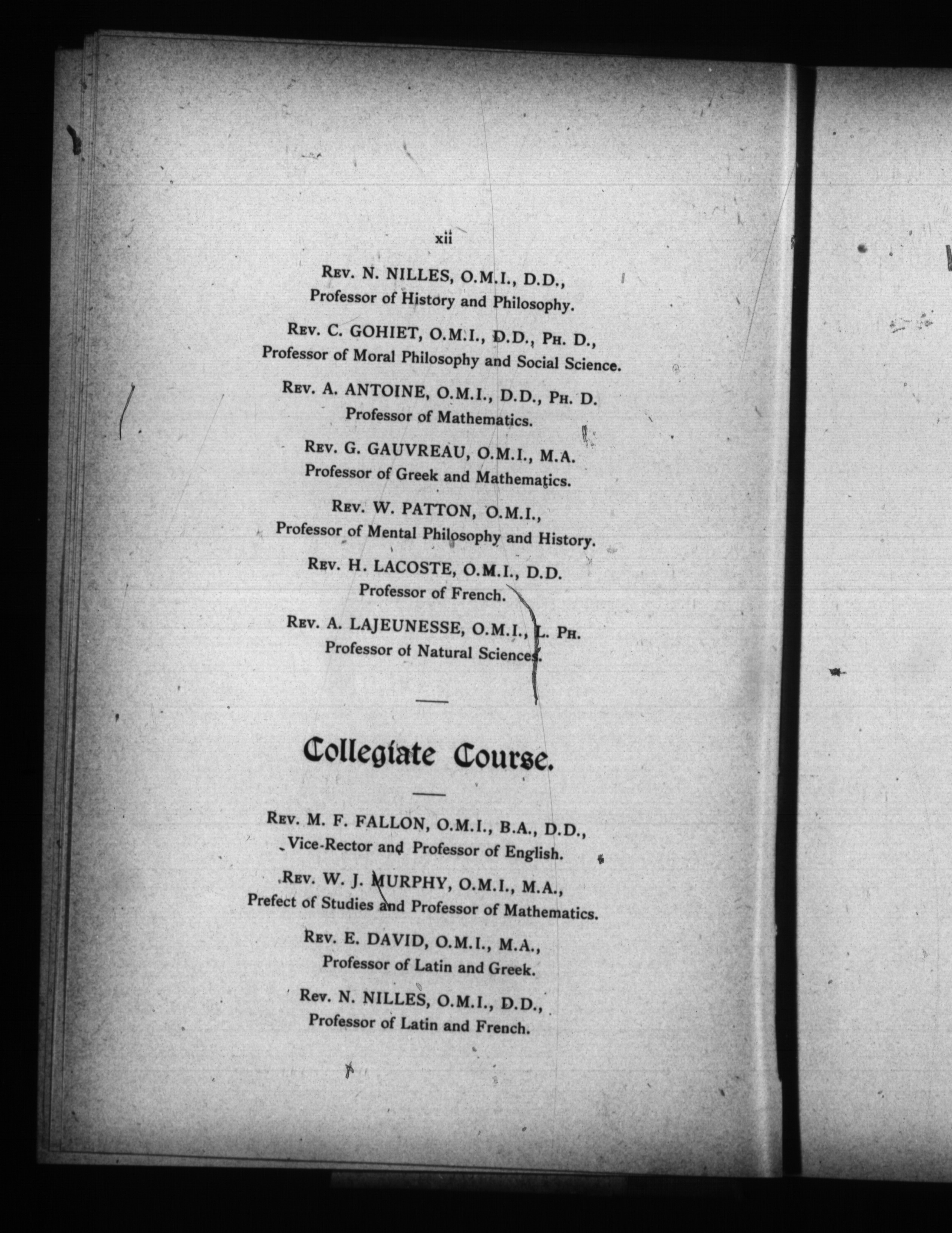 xii

Rev. N. NILLES, O.M.I., D.D.,
Professor of History and Philosophy.

Rev. C. GOHIET, O.M.I., D.D., Ph. D.,
Professor of Moral Philosophy and Social Science.

Rev. A. ANTOINE, O.M.I., D.D., Ph. D.
Professor of Mathematics.

Rev. G. GAUVREAU, O.M.I., M.A.
Professor of Greek and Mathematics.

Rev. W. PATTON, O.M.I.,
Professor of Mental Philosophy and History.

Rev. H. LACOSTE, O.M.I., D.D.
Professor of French.

Rev. A. LAJEUNESSE, O.M.I., L. Ph.
Professor of Natural Sciences.

Collegiate Course.

Rev. M. F. FALLON, O.M.I., B.A., D.D.,
Vice-Rector and Professor of English.

Rev. W. J. MURPHY, O.M.I., M.A.,
Prefect of Studies and Professor of Mathematics.

Rev. E. DAVID, O.M.I., M.A.,
Professor of Latin and Greek.

Rev. N. NILLES, O.M.I., D.D.,
Professor of Latin and French.